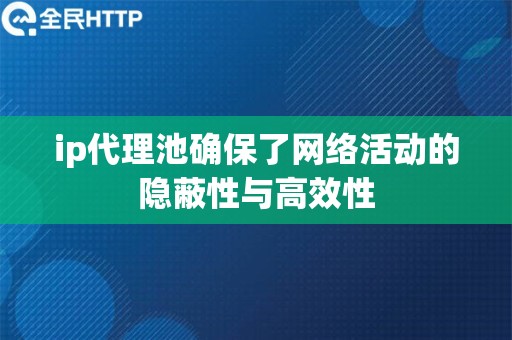 全民HTTP

ip代理池确保了网络活动的隐蔽性与高效性